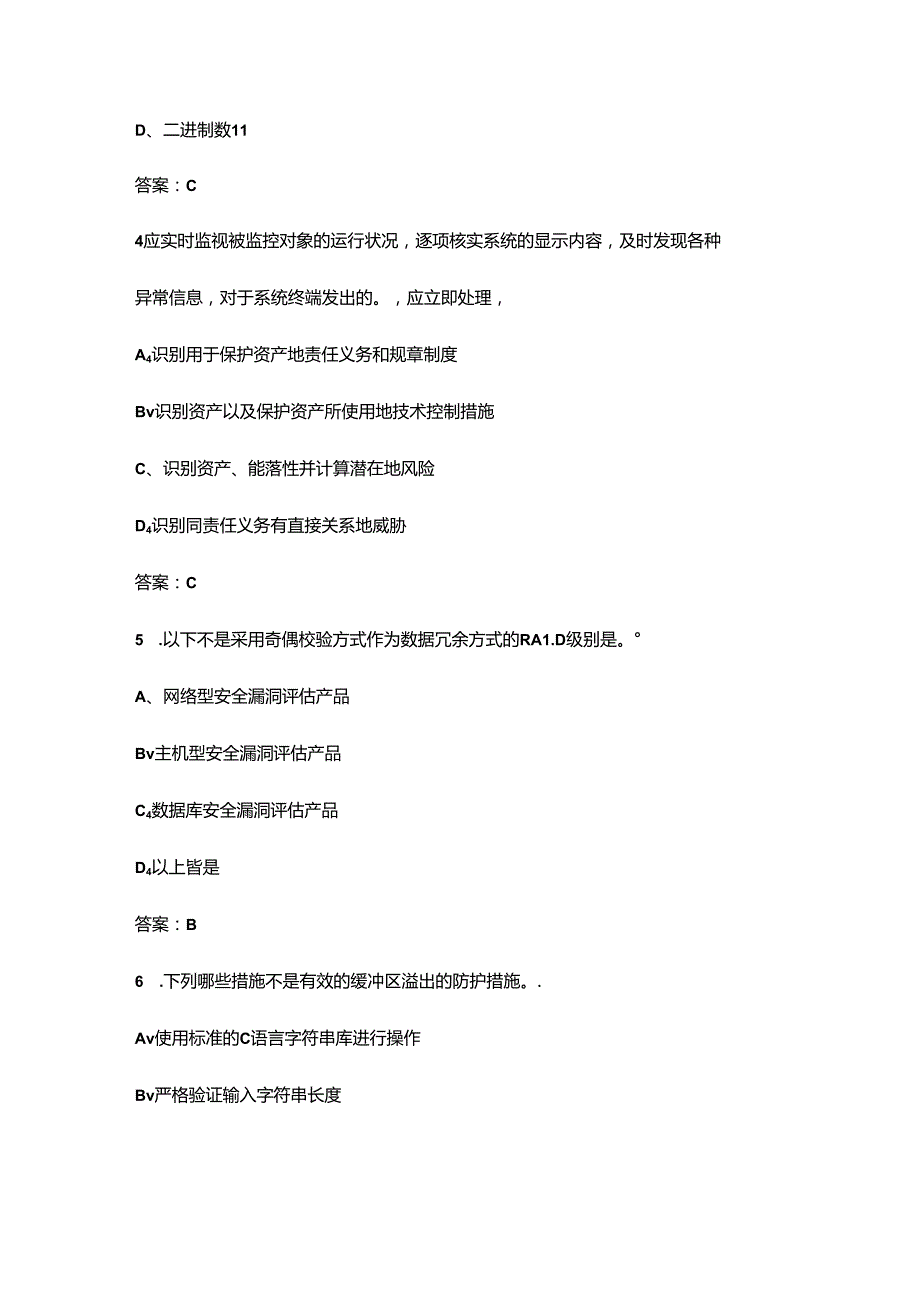 D、二进制数11

答案：C

4应实时监视被监控对象的运行状况，逐项核实系统的显示内容，及时发现各种异常信息，对于系统终端发出的。，应立即处理，

A₄识别用于保护资产地责任义务和规章制度

Bv识别资产以及保护资产所使用地技术控制措施

C、识别资产、能落性并计算潜在地风险

D₄识别同责任义务有直接关系地威胁

答案：C

5　.以下不是采用奇偶校验方式作为数据冗余方式的RA1.D级别是。°

A、网络型安全漏洞评估产品

Bv主机型安全漏洞评估产品

C₄数据库安全漏洞评估产品

D₄以上皆是

答案：B

6　.下列哪些措施不是有效的缓冲区溢出的防护措施。.

Av使用标准的C语言字符串库进行操作

Bv严格验证输入字符串长度